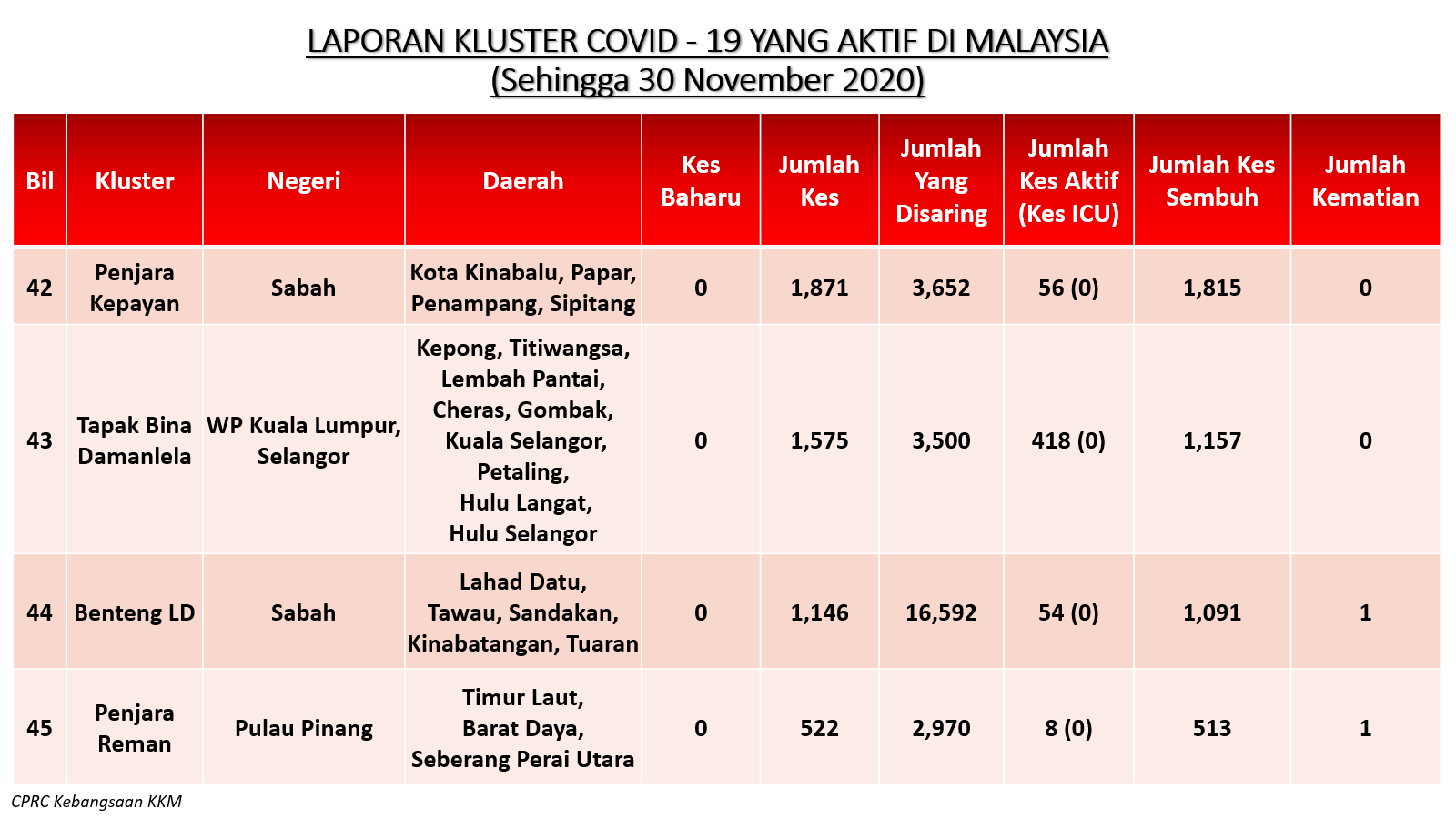 LAPORAN KLUSTER COVID - 19 YANG AKTIF DI MALAYSIA
(Sehingga 30 November 2020)

| Bil | Kluster | Negeri | Daerah | Kes Baharu | Jumlah Kes | Jumlah Yang Disaring | Jumlah Kes Aktif (Kes ICU) | Jumlah Kes Sembuh | Jumlah Kematian |
|---|---|---|---|---|---|---|---|---|---|
| 42 | Penjara Kepayan | Sabah | Kota Kinabalu, Papar, Penampang, Sipitang | 0 | 1,871 | 3,652 | 56 (0) | 1,815 | 0 |
| 43 | Tapak Bina Damanlela | WP Kuala Lumpur, Selangor | Kepong, Titiwangsa, Lembah Pantai, Cheras, Gombak, Kuala Selangor, Petaling, Hulu Langat, Hulu Selangor | 0 | 1,575 | 3,500 | 418 (0) | 1,157 | 0 |
| 44 | Benteng LD | Sabah | Lahad Datu, Tawau, Sandakan, Kinabatangan, Tuaran | 0 | 1,146 | 16,592 | 54 (0) | 1,091 | 1 |
| 45 | Penjara Reman | Pulau Pinang | Timur Laut, Barat Daya, Seberang Perai Utara | 0 | 522 | 2,970 | 8 (0) | 513 | 1 |

CPRC Kebangsaan KKM